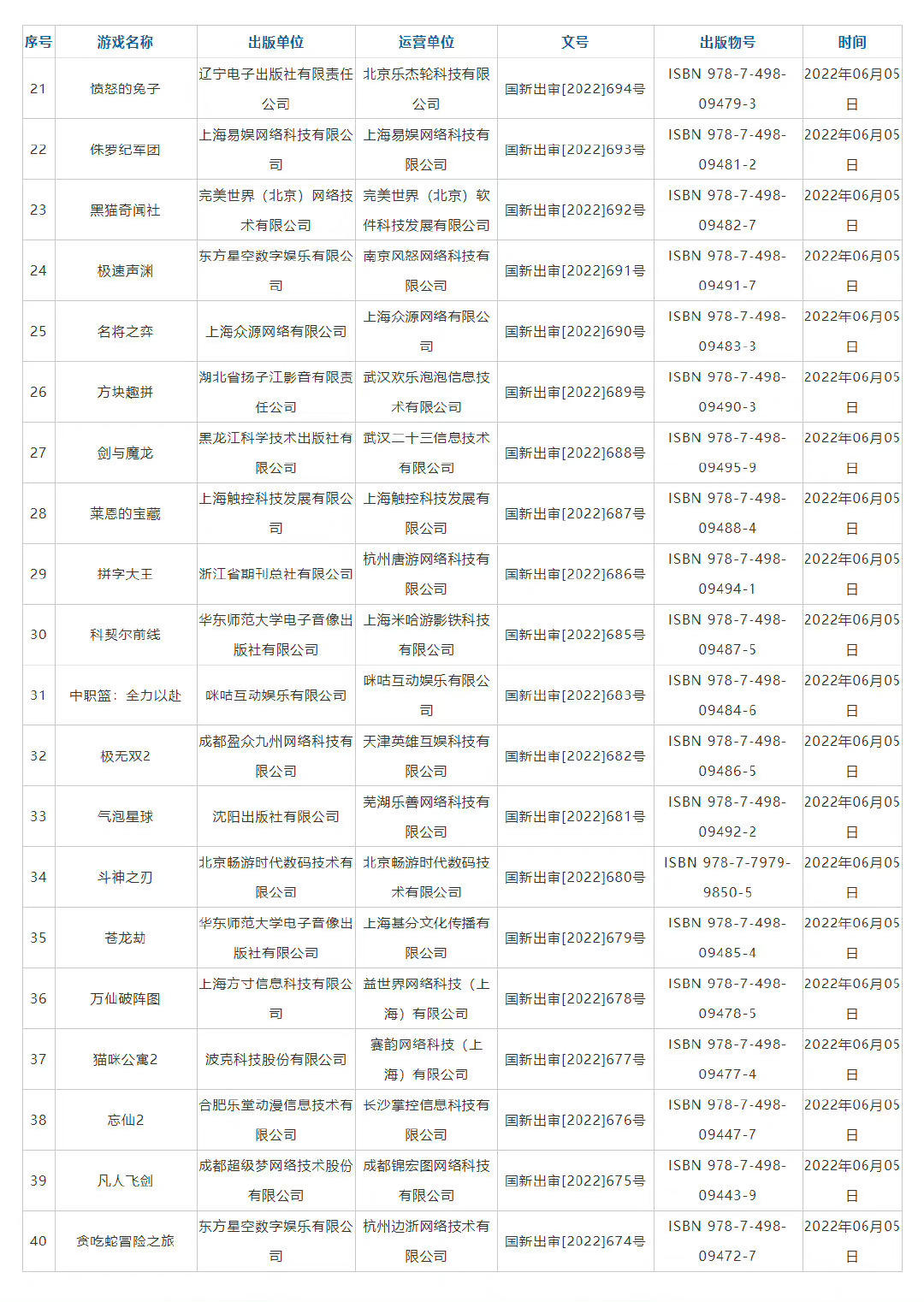 | 序号 | 游戏名称 | 出版单位 | 运营单位 | 文号 | 出版物号 | 时间 |
|---|---|---|---|---|---|---|
| 21 | 愤怒的兔子 | 辽宁电子出版社有限责任公司 | 北京乐杰轮科技有限公司 | 国新出审[2022]694号 | ISBN 978-7-498-09479-3 | 2022年06月05日 |
| 22 | 侏罗纪军团 | 上海易娱网络科技有限公司 | 上海易娱网络科技有限公司 | 国新出审[2022]693号 | ISBN 978-7-498-09481-2 | 2022年06月05日 |
| 23 | 黑猫奇闻社 | 完美世界（北京）网络技术有限公司 | 完美世界（北京）软件科技发展有限公司 | 国新出审[2022]692号 | ISBN 978-7-498-09482-7 | 2022年06月05日 |
| 24 | 极速声渊 | 东方星空数字娱乐有限公司 | 南京风怒网络科技有限公司 | 国新出审[2022]691号 | ISBN 978-7-498-09491-7 | 2022年06月05日 |
| 25 | 名将之弈 | 上海众源网络有限公司 | 上海众源网络有限公司 | 国新出审[2022]690号 | ISBN 978-7-498-09483-3 | 2022年06月05日 |
| 26 | 方块趣拼 | 湖北省扬子江影音有限责任公司 | 武汉欢乐泡泡信息技术有限公司 | 国新出审[2022]689号 | ISBN 978-7-498-09490-3 | 2022年06月05日 |
| 27 | 剑与魔龙 | 黑龙江科学技术出版社有限公司 | 武汉二十三信息技术有限公司 | 国新出审[2022]688号 | ISBN 978-7-498-09495-9 | 2022年06月05日 |
| 28 | 莱恩的宝藏 | 上海触控科技发展有限公司 | 上海触控科技发展有限公司 | 国新出审[2022]687号 | ISBN 978-7-498-09488-4 | 2022年06月05日 |
| 29 | 拼字大王 | 浙江省期刊总社有限公司 | 杭州唐游网络科技有限公司 | 国新出审[2022]686号 | ISBN 978-7-498-09494-1 | 2022年06月05日 |
| 30 | 科契尔前线 | 华东师范大学电子音像出版社有限公司 | 上海米哈游影铁科技有限公司 | 国新出审[2022]685号 | ISBN 978-7-498-09487-5 | 2022年06月05日 |
| 31 | 中职篮：全力以赴 | 咪咕互动娱乐有限公司 | 咪咕互动娱乐有限公司 | 国新出审[2022]683号 | ISBN 978-7-498-09484-6 | 2022年06月05日 |
| 32 | 极无双2 | 成都盈众九州网络科技有限公司 | 天津英雄互娱科技有限公司 | 国新出审[2022]682号 | ISBN 978-7-498-09486-5 | 2022年06月05日 |
| 33 | 气泡星球 | 沈阳出版社有限公司 | 芜湖乐善网络科技有限公司 | 国新出审[2022]681号 | ISBN 978-7-498-09492-2 | 2022年06月05日 |
| 34 | 斗神之刃 | 北京畅游时代数码技术有限公司 | 北京畅游时代数码技术有限公司 | 国新出审[2022]680号 | ISBN 978-7-7979-9850-5 | 2022年06月05日 |
| 35 | 苍龙劫 | 华东师范大学电子音像出版社有限公司 | 上海基分文化传播有限公司 | 国新出审[2022]679号 | ISBN 978-7-498-09485-4 | 2022年06月05日 |
| 36 | 万仙破阵图 | 上海方寸信息科技有限公司 | 益世界网络科技（上海）有限公司 | 国新出审[2022]678号 | ISBN 978-7-498-09478-5 | 2022年06月05日 |
| 37 | 猫咪公寓2 | 波克科技股份有限公司 | 赛韵网络科技（上海）有限公司 | 国新出审[2022]677号 | ISBN 978-7-498-09477-4 | 2022年06月05日 |
| 38 | 忘仙2 | 合肥乐堂动漫信息技术有限公司 | 长沙掌控信息科技有限公司 | 国新出审[2022]676号 | ISBN 978-7-498-09447-7 | 2022年06月05日 |
| 39 | 凡人飞剑 | 成都超级梦网络技术股份有限公司 | 成都锦宏图网络科技有限公司 | 国新出审[2022]675号 | ISBN 978-7-498-09443-9 | 2022年06月05日 |
| 40 | 贪吃蛇冒险之旅 | 东方星空数字娱乐有限公司 | 杭州边浙网络技术有限公司 | 国新出审[2022]674号 | ISBN 978-7-498-09472-7 | 2022年06月05日 |